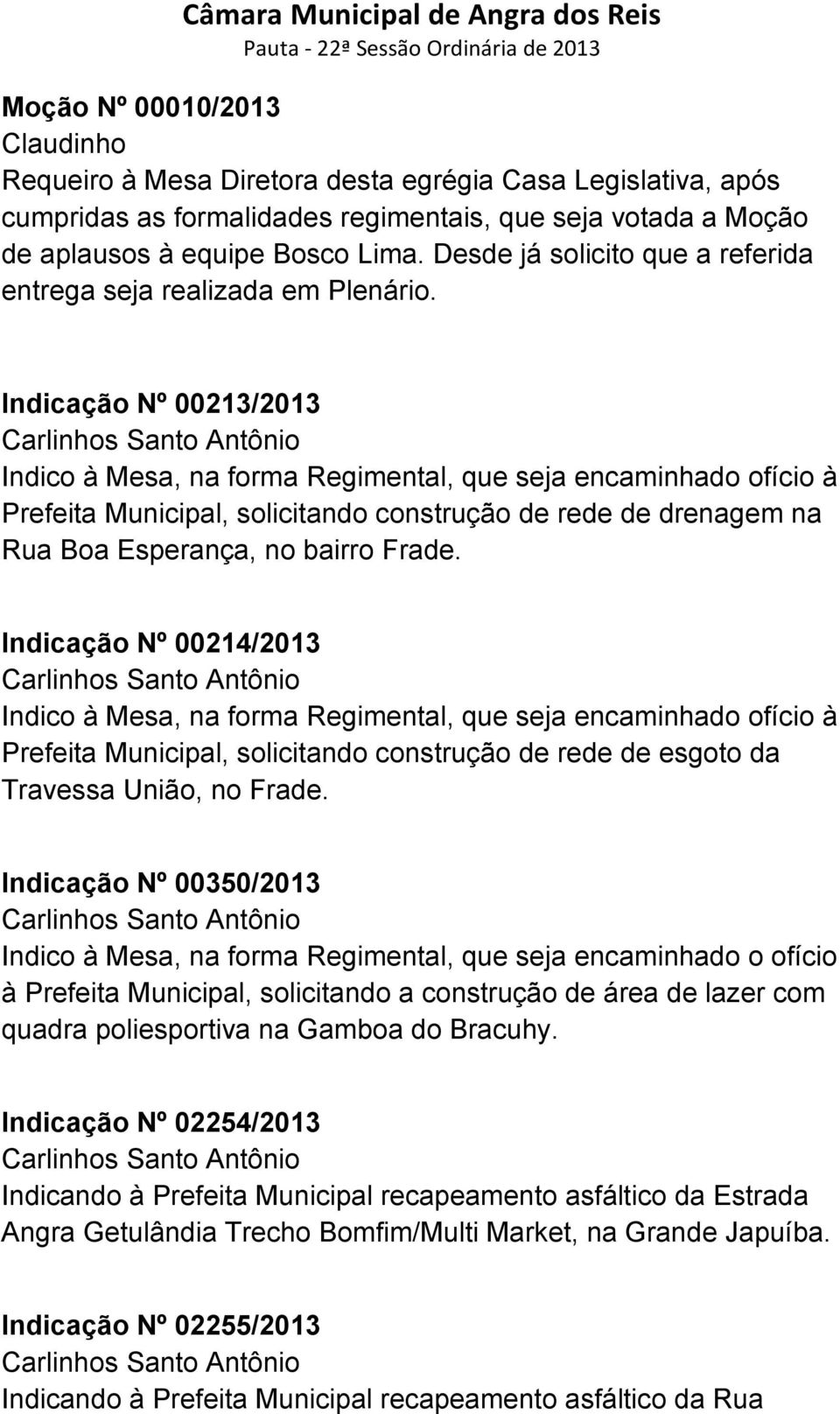 Câmara Municipal de Angra dos Reis
Pauta - 22ª Sessão Ordinária de 2013

Moção Nº 00010/2013
Claudinho
Requeiro à Mesa Diretora desta egrégia Casa Legislativa, após cumpridas as formalidades regimentais, que seja votada a Moção de aplausos à equipe Bosco Lima. Desde já solicito que a referida entrega seja realizada em Plenário.

Indicação Nº 00213/2013
Carlinhos Santo Antônio
Indico à Mesa, na forma Regimental, que seja encaminhado ofício à Prefeita Municipal, solicitando construção de rede de drenagem na Rua Boa Esperança, no bairro Frade.

Indicação Nº 00214/2013
Carlinhos Santo Antônio
Indico à Mesa, na forma Regimental, que seja encaminhado ofício à Prefeita Municipal, solicitando construção de rede de esgoto da Travessa União, no Frade.

Indicação Nº 00350/2013
Carlinhos Santo Antônio
Indico à Mesa, na forma Regimental, que seja encaminhado o ofício à Prefeita Municipal, solicitando a construção de área de lazer com quadra poliesportiva na Gamboa do Bracuhy.

Indicação Nº 02254/2013
Carlinhos Santo Antônio
Indicando à Prefeita Municipal recapeamento asfáltico da Estrada Angra Getulândia Trecho Bomfim/Multi Market, na Grande Japuíba.

Indicação Nº 02255/2013
Carlinhos Santo Antônio
Indicando à Prefeita Municipal recapeamento asfáltico da Rua